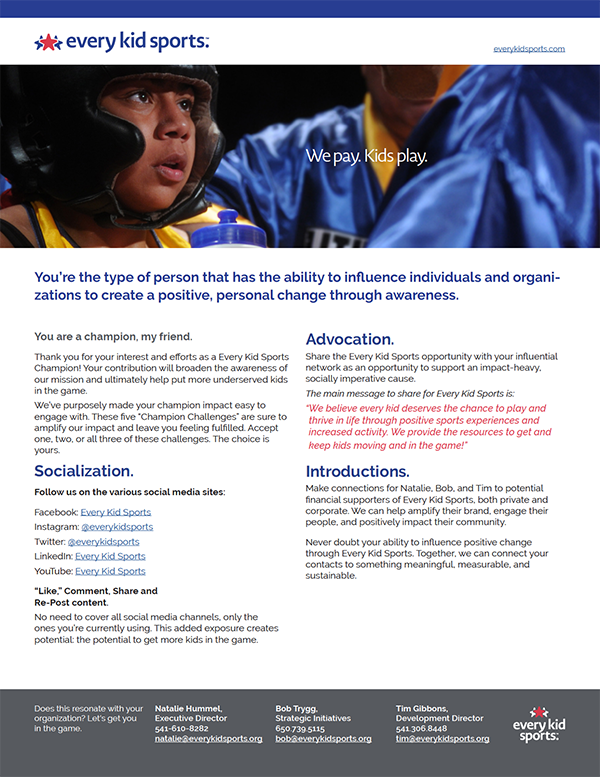 every kid sports:

everykidsports.com

We pay. Kids play.

You're the type of person that has the ability to influence individuals and organizations to create a positive, personal change through awareness.

You are a champion, my friend.

Thank you for your interest and efforts as a Every Kid Sports Champion! Your contribution will broaden the awareness of our mission and ultimately help put more underserved kids in the game.

We've purposely made your champion impact easy to engage with. These five "Champion Challenges" are sure to amplify our impact and leave you feeling fulfilled. Accept one, two, or all three of these challenges. The choice is yours.

Socialization.

Follow us on the various social media sites:

Facebook: Every Kid Sports
Instagram: @everykidsports
Twitter: @everykidsports
LinkedIn: Every Kid Sports
YouTube: Every Kid Sports

"Like," Comment, Share and Re-Post content.

No need to cover all social media channels, only the ones you're currently using. This added exposure creates potential: the potential to get more kids in the game.

Advocation.

Share the Every Kid Sports opportunity with your influential network as an opportunity to support an impact-heavy, socially imperative cause.

The main message to share for Every Kid Sports is:

"We believe every kid deserves the chance to play and thrive in life through positive sports experiences and increased activity. We provide the resources to get and keep kids moving and in the game!"

Introductions.

Make connections for Natalie, Bob, and Tim to potential financial supporters of Every Kid Sports, both private and corporate. We can help amplify their brand, engage their people, and positively impact their community.

Never doubt your ability to influence positive change through Every Kid Sports. Together, we can connect your contacts to something meaningful, measurable, and sustainable.

Does this resonate with your organization? Let's get you in the game.

Natalie Hummel,
Executive Director
541-610-8282
natalie@everykidsports.org

Bob Trygg,
Strategic Initiatives
650.739.5115
bob@everykidsports.org

Tim Gibbons,
Development Director
541.306.8448
tim@everykidsports.org

every kid sports: